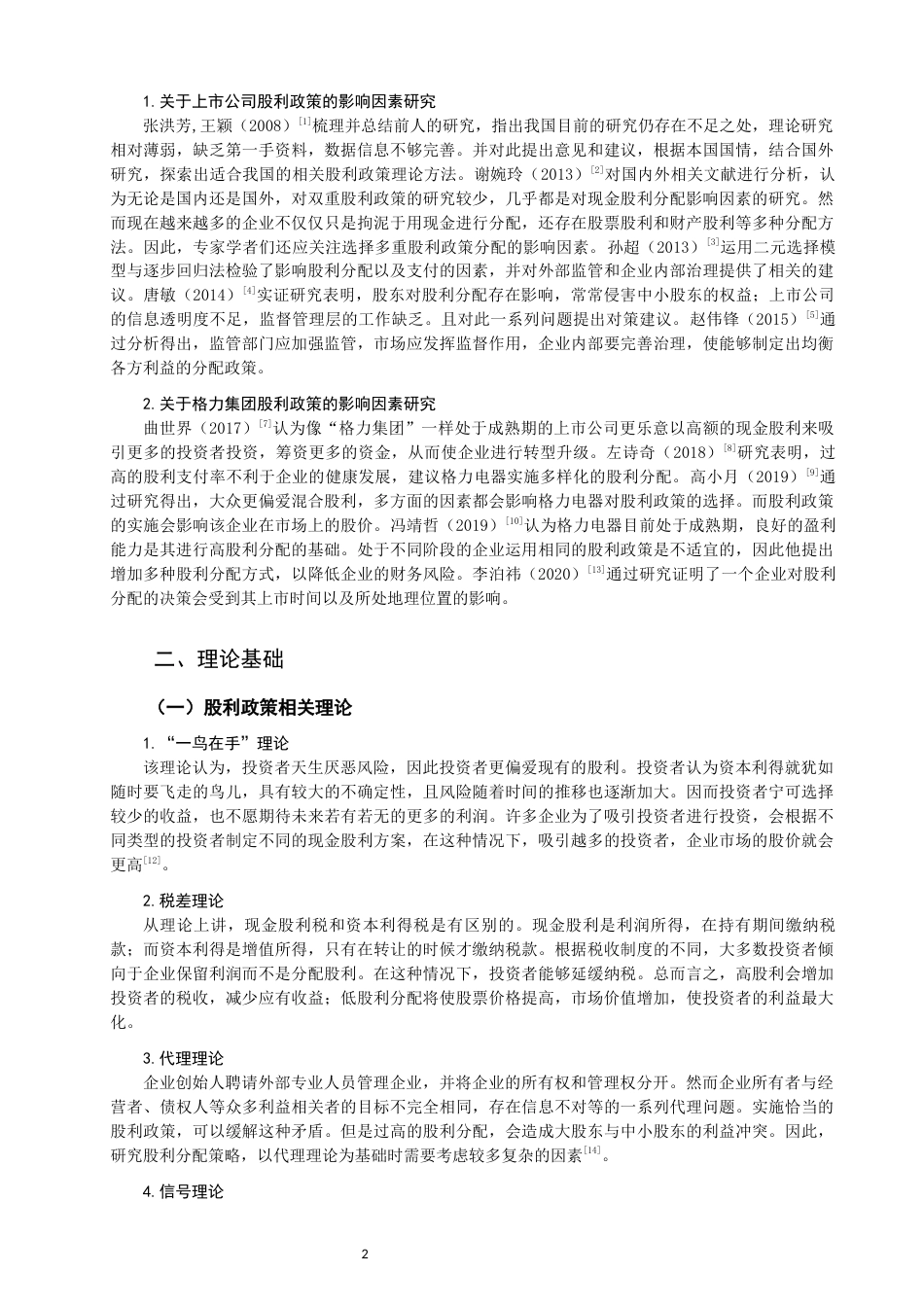 1. 关于上市公司股利政策的影响因素研究

张洪芳,王颖（2008）$^{[1]}$梳理并总结前人的研究，指出我国目前的研究仍存在不足之处，理论研究相对薄弱，缺乏第一手资料，数据信息不够完善。并对此提出意见和建议，根据本国国情，结合国外研究，探索出适合我国的相关股利政策理论方法。谢婉玲（2013）$^{[2]}$对国内外相关文献进行分析，认为无论是国内还是国外，对双重股利政策的研究较少，几乎都是对现金股利分配影响因素的研究。然而现在越来越多的企业不仅仅只是拘泥于用现金进行分配，还存在股票股利和财产股利等多种分配方法。因此，专家学者们还应关注选择多重股利政策分配的影响因素。孙超（2013）$^{[3]}$运用二元选择模型与逐步回归法检验了影响股利分配以及支付的因素，并对外部监管和企业内部治理提供了相关的建议。唐敏（2014）$^{[4]}$实证研究表明，股东对股利分配存在影响，常常侵害中小股东的权益；上市公司的信息透明度不足，监督管理层的工作缺乏。且对此一系列问题提出对策建议。赵伟锋（2015）$^{[5]}$通过分析得出，监管部门应加强监管，市场应发挥监督作用，企业内部要完善治理，使能够制定出均衡各方利益的分配政策。

2. 关于格力集团股利政策的影响因素研究

曲世界（2017）$^{[7]}$认为像“格力集团”一样处于成熟期的上市公司更乐意以高额的现金股利来吸引更多的投资者投资，筹资更多的资金，从而使企业进行转型升级。左诗奇（2018）$^{[8]}$研究表明，过高的股利支付率不利于企业的健康发展，建议格力电器实施多样化的股利分配。高小月（2019）$^{[9]}$通过研究得出，大众更偏爱混合股利，多方面的因素都会影响格力电器对股利政策的选择。而股利政策的实施会影响该企业在市场上的股价。冯靖哲（2019）$^{[10]}$认为格力电器目前处于成熟期，良好的盈利能力是其进行高股利分配的基础。处于不同阶段的企业运用相同的股利政策是不适宜的，因此他提出增加多种股利分配方式，以降低企业的财务风险。李泊祎（2020）$^{[13]}$通过研究证明了一个企业对股利分配的决策会受到其上市时间以及所处地理位置的影响。

二、理论基础

（一）股利政策相关理论

1. “一鸟在手”理论

该理论认为，投资者天生厌恶风险，因此投资者更偏爱现有的股利。投资者认为资本利得就犹如随时要飞走的鸟儿，具有较大的不确定性，且风险随着时间的推移也逐渐加大。因而投资者宁可选择较少的收益，也不愿期待未来若有若无的更多的利润。许多企业为了吸引投资者进行投资，会根据不同类型的投资者制定不同的现金股利方案，在这种情况下，吸引越多的投资者，企业市场的股价就会更高$^{[12]}$。

2. 税差理论

从理论上讲，现金股利税和资本利得税是有区别的。现金股利是利润所得，在持有期间缴纳税款；而资本利得是增值所得，只有在转让的时候才缴纳税款。根据税收制度的不同，大多数投资者倾向于企业保留利润而不是分配股利。在这种情况下，投资者能够延缓纳税。总而言之，高股利会增加投资者的税收，减少应有收益；低股利分配将使股票价格提高，市场价值增加，使投资者的利益最大化。

3. 代理理论

企业创始人聘请外部专业人员管理企业，并将企业的所有权和管理权分开。然而企业所有者与经营者、债权人等众多利益相关者的目标不完全相同，存在信息不对等的一系列代理问题。实施恰当的股利政策，可以缓解这种矛盾。但是过高的股利分配，会造成大股东与中小股东的利益冲突。因此，研究股利分配策略，以代理理论为基础时需要考虑较多复杂的因素$^{[14]}$。

4. 信号理论

2